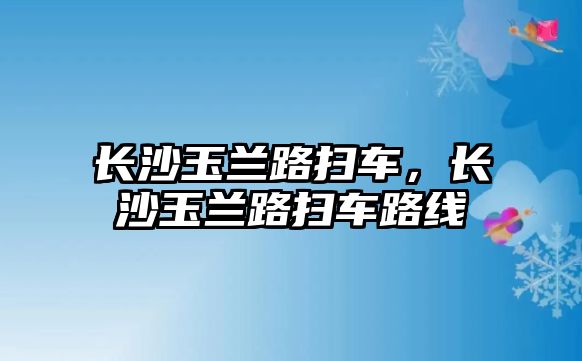 长沙玉兰路扫车，长沙玉兰路扫车路线